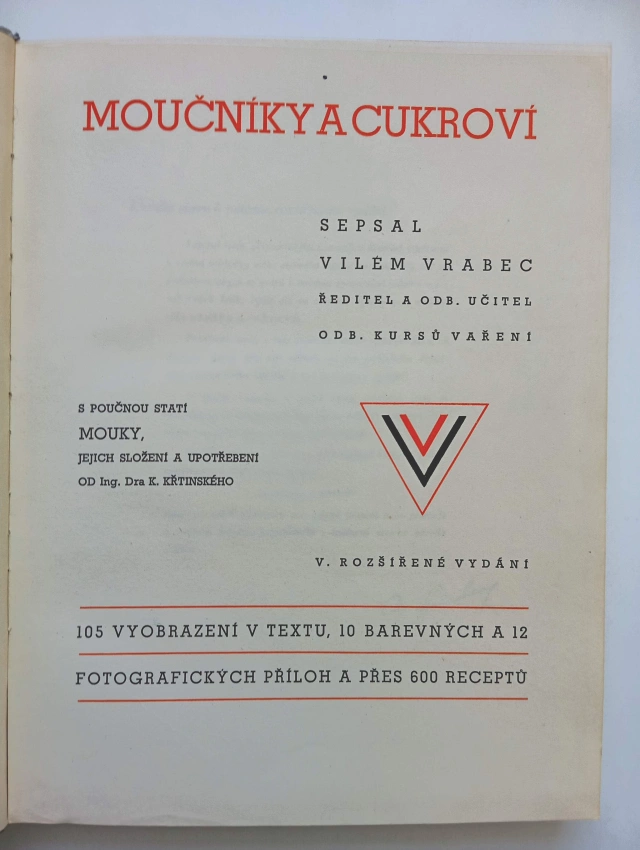 MOUČNÍKY A CUKROVÍ

SEPSAL

VILÉM VRABEC

ŘEDITEL A ODB. UČITEL

ODB. KURSŮ VAŘENÍ

S POUČNOU STATÍ

MOUKY,

JEJICH SLOŽENÍ A UPOTŘEBENÍ

OD Ing. Dra K. KŘTINSKÉHO

V. ROZŠÍŘENÉ VYDÁNÍ

105 VYOBRAZENÍ V TEXTU, 10 BAREVNÝCH A 12

FOTOGRAFICKÝCH PŘÍLOH A PŘES 600 RECEPTŮ